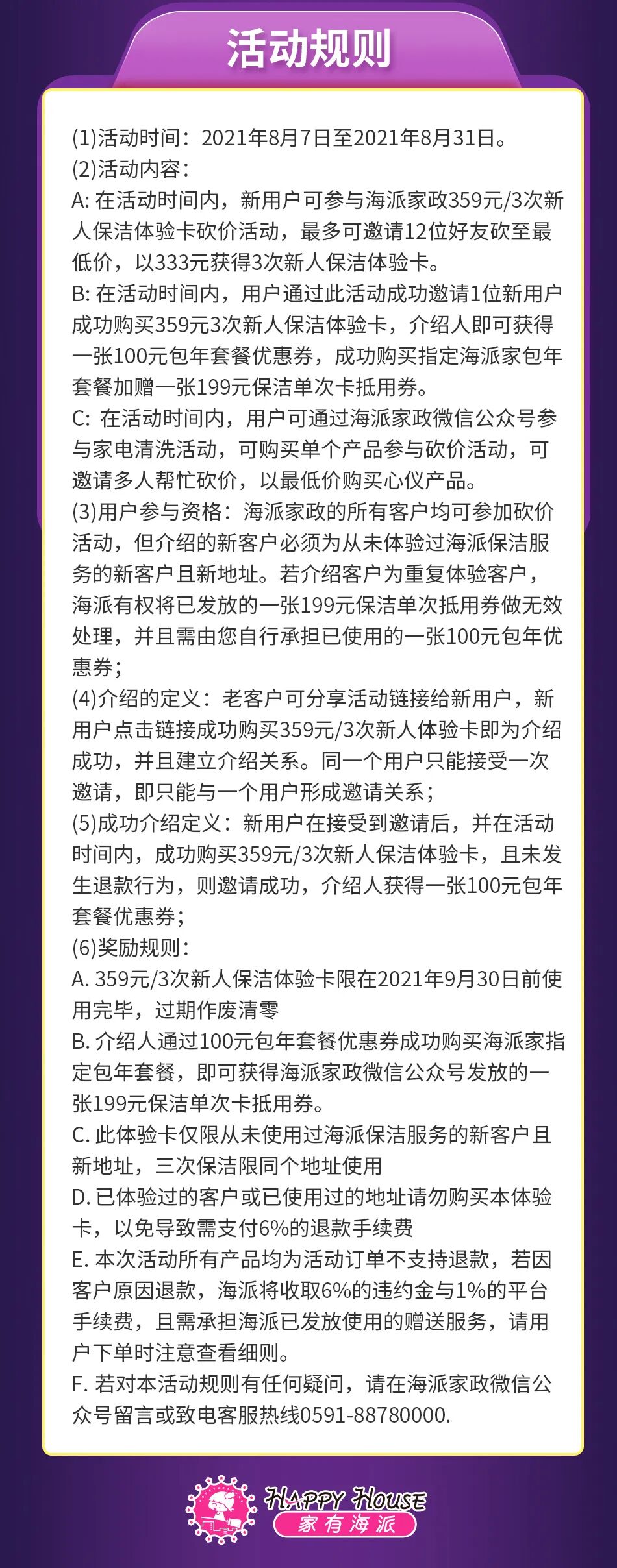 活动规则

(1)活动时间：2021年8月7日至2021年8月31日。
(2)活动内容：
A: 在活动时间内，新用户可参与海派家政359元/3次新人保洁体验卡砍价活动，最多可邀请12位好友砍至最低价，以333元获得3次新人保洁体验卡。
B: 在活动时间内，用户通过此活动成功邀请1位新用户成功购买359元3次新人保洁体验卡，介绍人即可获得一张100元包年套餐优惠券，成功购买指定海派家包年套餐加赠一张199元保洁单次卡抵用券。
C: 在活动时间内，用户可通过海派家政微信公众号参与家电清洗活动，可购买单个产品参与砍价活动，可邀请多人帮忙砍价，以最低价购买心仪产品。
(3)用户参与资格：海派家政的所有客户均可参加砍价活动，但介绍的新客户必须为从未体验过海派保洁服务的新客户且新地址。若介绍客户为重复体验客户，海派有权将已发放的一张199元保洁单次抵用券做无效处理，并且需由您自行承担已使用的一张100元包年优惠券；
(4)介绍的定义：老客户可分享活动链接给新用户，新用户点击链接成功购买359元/3次新人体验卡即为介绍成功，并且建立介绍关系。同一个用户只能接受一次邀请，即只能与一个用户形成邀请关系；
(5)成功介绍定义：新用户在接受到邀请后，并在活动时间内，成功购买359元/3次新人保洁体验卡，且未发生退款行为，则邀请成功，介绍人获得一张100元包年套餐优惠券；
(6)奖励规则：
A. 359元/3次新人保洁体验卡限在2021年9月30日前使用完毕，过期作废清零
B. 介绍人通过100元包年套餐优惠券成功购买海派家指定包年套餐，即可获得海派家政微信公众号发放的一张199元保洁单次卡抵用券。
C. 此体验卡仅限从未使用过海派保洁服务的新客户且新地址，三次保洁限同个地址使用
D. 已体验过的客户或已使用过的地址请勿购买本体验卡，以免导致需支付6%的退款手续费
E. 本次活动所有产品均为活动订单不支持退款，若因客户原因退款，海派将收取6%的违约金与1%的平台手续费，且需承担海派已发放使用的赠送服务，请用户下单时注意查看细则。
F. 若对本活动规则有任何疑问，请在海派家政微信公众号留言或致电客服热线0591-88780000.

HAPPY HOUSE
家有海派